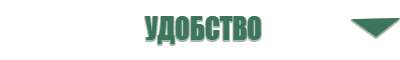 УДОБСТВО